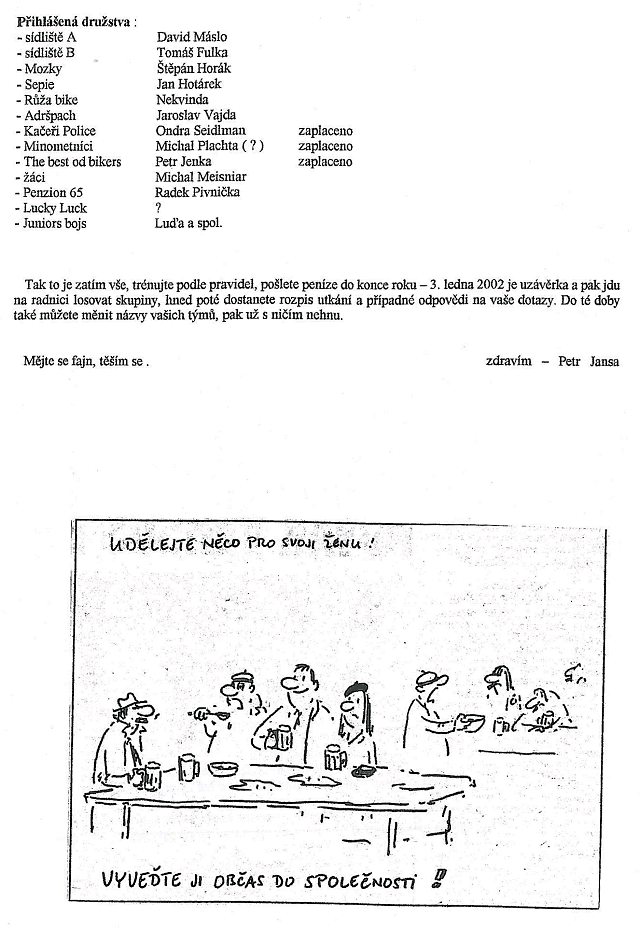 Přihlášená družstva :

| | | |
|---|---|---|
| - sídliště A | David Máslo | |
| - sídliště B | Tomáš Fulka | |
| - Mozky | Štěpán Horák | |
| - Sepie | Jan Hotárek | |
| - Růža bike | Nekvinda | |
| - Adršpach | Jaroslav Vajda | |
| - Kačeři Police | Ondra Seidlman | zaplaceno |
| - Minometníci | Michal Plachta ( ? ) | zaplaceno |
| - The best od bikers | Petr Jenka | zaplaceno |
| - žáci | Michal Meisniar | |
| - Penzion 65 | Radek Pivnička | |
| - Lucky Luck | ? | |
| - Juniors bojs | Luďa a spol. | |

Tak to je zatím vše, trénujte podle pravidel, pošlete peníze do konce roku – 3. ledna 2002 je uzávěrka a pak jdu na radnici losovat skupiny, hned poté dostanete rozpis utkání a případné odpovědi na vaše dotazy. Do té doby také můžete měnit názvy vašich týmů, pak už s ničím nehnu.

Mějte se fajn, těším se .

zdravím – Petr Jansa

UDĚLEJTE NĚCO PRO SVOJI ŽENU !

VYVEĎTE JI OBČAS DO SPOLEČNOSTI !